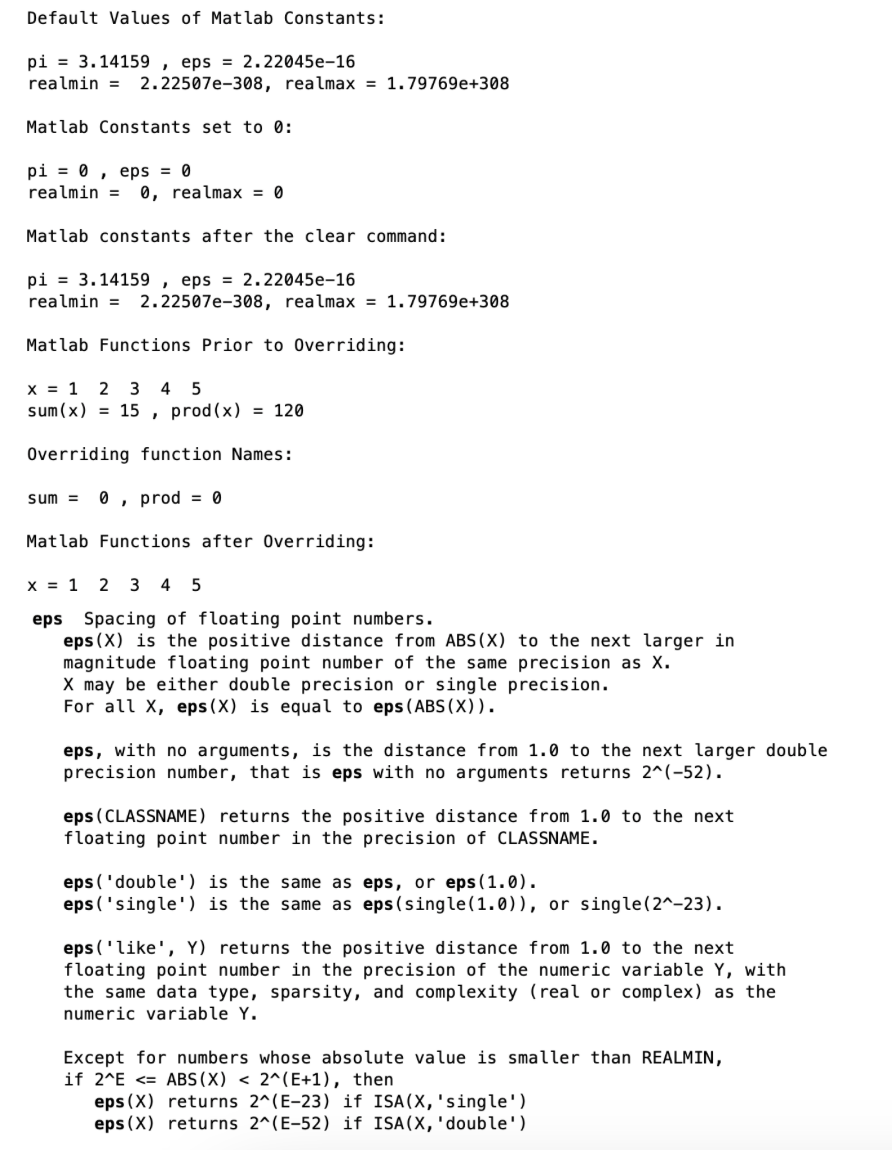 Default Values of Matlab Constants:

pi = 3.14159 , eps = 2.22045e-16
realmin = 2.22507e-308, realmax = 1.79769e+308

Matlab Constants set to 0:

pi = 0 , eps = 0
realmin = 0, realmax = 0

Matlab constants after the clear command:

pi = 3.14159 , eps = 2.22045e-16
realmin = 2.22507e-308, realmax = 1.79769e+308

Matlab Functions Prior to Overriding:

x = 1 2 3 4 5
sum(x) = 15 , prod(x) = 120

Overriding function Names:

sum = 0 , prod = 0

Matlab Functions after Overriding:

x = 1 2 3 4 5

eps Spacing of floating point numbers.
eps(X) is the positive distance from ABS(X) to the next larger in magnitude floating point number of the same precision as X.
X may be either double precision or single precision.
For all X, eps(X) is equal to eps(ABS(X)).

eps, with no arguments, is the distance from 1.0 to the next larger double precision number, that is eps with no arguments returns 2^(-52).

eps(CLASSNAME) returns the positive distance from 1.0 to the next floating point number in the precision of CLASSNAME.

eps('double') is the same as eps, or eps(1.0).
eps('single') is the same as eps(single(1.0)), or single(2^-23).

eps('like', Y) returns the positive distance from 1.0 to the next floating point number in the precision of the numeric variable Y, with the same data type, sparsity, and complexity (real or complex) as the numeric variable Y.

Except for numbers whose absolute value is smaller than REALMIN, if 2^E <= ABS(X) < 2^(E+1), then
eps(X) returns 2^(E-23) if ISA(X,'single')
eps(X) returns 2^(E-52) if ISA(X,'double')